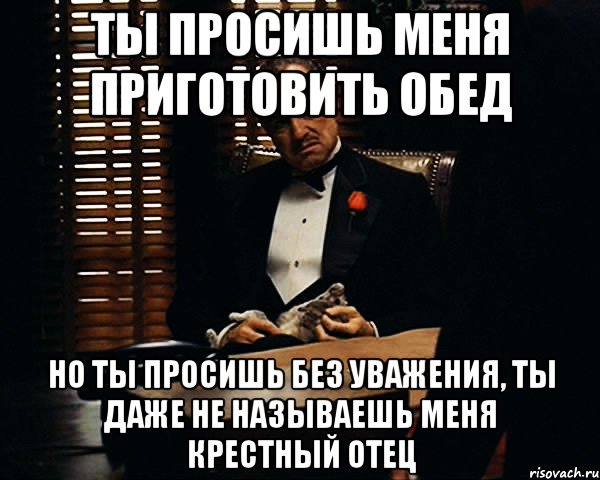 ТЫ ПРОСИШЬ МЕНЯ ПРИГОТОВИТЬ ОБЕД

НО ТЫ ПРОСИШЬ БЕЗ УВАЖЕНИЯ, ТЫ ДАЖЕ НЕ НАЗЫВАЕШЬ МЕНЯ КРЕСТНЫЙ ОТЕЦ

risovach.ru